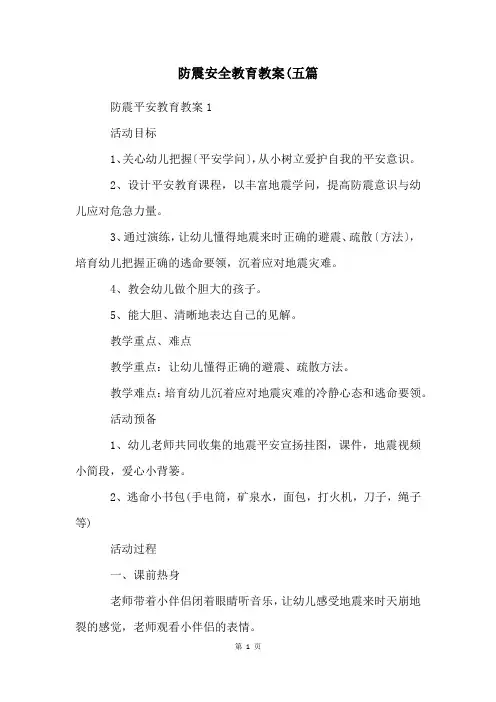 防震安全教育教案(五篇

防震平安教育教案 1

活动目标

1、关心幼儿把握〔平安学问〕，从小树立爱护自我的平安意识。

2、设计平安教育课程，以丰富地震学问，提高防震意识与幼儿应对危急力量。

3、通过演练，让幼儿懂得地震来时正确的避震、疏散〔方法〕，培育幼儿把握正确的逃命要领，沉着应对地震灾难。

4、教会幼儿做个胆大的孩子。

5、能大胆、清晰地表达自己的见解。

教学重点、难点

教学重点：让幼儿懂得正确的避震、疏散方法。

教学难点：培育幼儿沉着应对地震灾难的冷静心态和逃命要领。

活动预备

1、幼儿老师共同收集的地震平安宣扬挂图，课件，地震视频小简段，爱心小背篓。

2、逃命小书包(手电筒，矿泉水，面包，打火机，刀子，绳子等)

活动过程

一、课前热身

老师带着小伴侣闭着眼睛听音乐，让幼儿感受地震来时天崩地裂的感觉，老师观看小伴侣的表情。

第 1 页